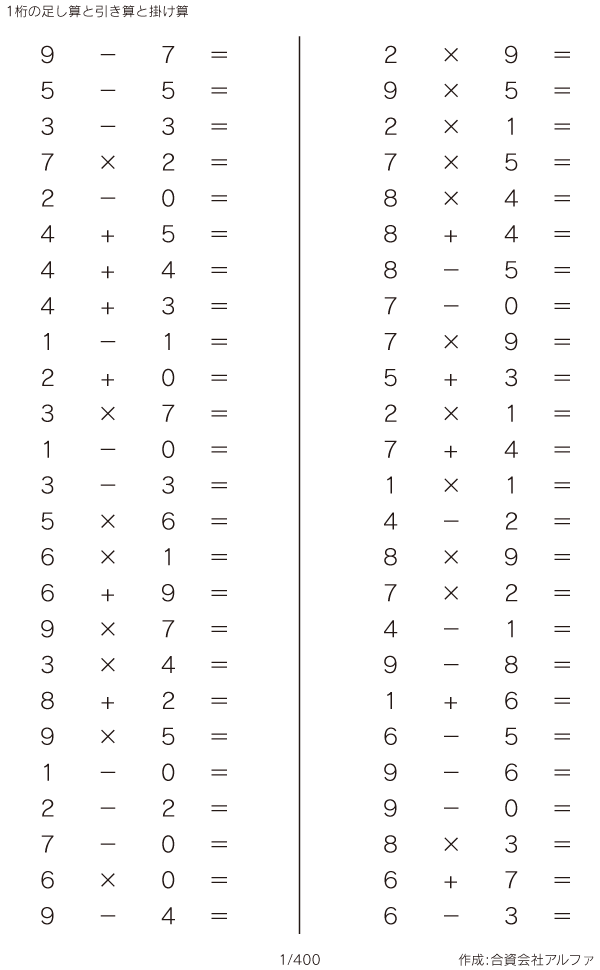 1桁の足し算と引き算と掛け算

$9 - 7 =$
$5 - 5 =$
$3 - 3 =$
$7 \times 2 =$
$2 - 0 =$
$4 + 5 =$
$4 + 4 =$
$4 + 3 =$
$1 - 1 =$
$2 + 0 =$
$3 \times 7 =$
$1 - 0 =$
$3 - 3 =$
$5 \times 6 =$
$6 \times 1 =$
$6 + 9 =$
$9 \times 7 =$
$3 \times 4 =$
$8 + 2 =$
$9 \times 5 =$
$1 - 0 =$
$2 - 2 =$
$7 - 0 =$
$6 \times 0 =$
$9 - 4 =$

$2 \times 9 =$
$9 \times 5 =$
$2 \times 1 =$
$7 \times 5 =$
$8 \times 4 =$
$8 + 4 =$
$8 - 5 =$
$7 - 0 =$
$7 \times 9 =$
$5 + 3 =$
$2 \times 1 =$
$7 + 4 =$
$1 \times 1 =$
$4 - 2 =$
$8 \times 9 =$
$7 \times 2 =$
$4 - 1 =$
$9 - 8 =$
$1 + 6 =$
$6 - 5 =$
$9 - 6 =$
$9 - 0 =$
$8 \times 3 =$
$6 + 7 =$
$6 - 3 =$

1/400

作成:合資会社アルファ